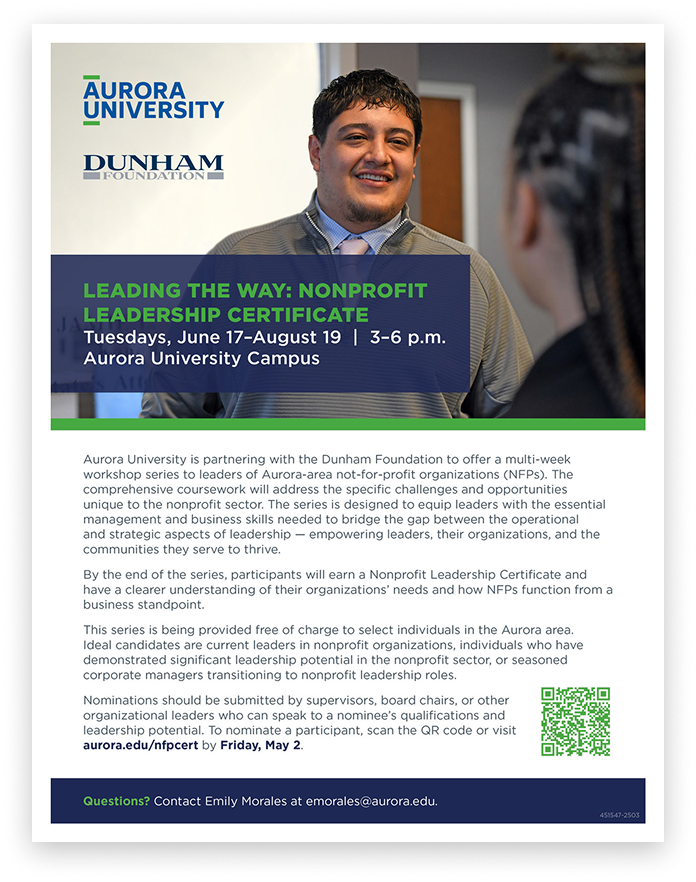 AURORA UNIVERSITY

DUNHAM FOUNDATION

LEADING THE WAY: NONPROFIT LEADERSHIP CERTIFICATE
Tuesdays, June 17–August 19 | 3–6 p.m.
Aurora University Campus

Aurora University is partnering with the Dunham Foundation to offer a multi-week workshop series to leaders of Aurora-area not-for-profit organizations (NFPs). The comprehensive coursework will address the specific challenges and opportunities unique to the nonprofit sector. The series is designed to equip leaders with the essential management and business skills needed to bridge the gap between the operational and strategic aspects of leadership — empowering leaders, their organizations, and the communities they serve to thrive.

By the end of the series, participants will earn a Nonprofit Leadership Certificate and have a clearer understanding of their organizations' needs and how NFPs function from a business standpoint.

This series is being provided free of charge to select individuals in the Aurora area. Ideal candidates are current leaders in nonprofit organizations, individuals who have demonstrated significant leadership potential in the nonprofit sector, or seasoned corporate managers transitioning to nonprofit leadership roles.

Nominations should be submitted by supervisors, board chairs, or other organizational leaders who can speak to a nominee's qualifications and leadership potential. To nominate a participant, scan the QR code or visit aurora.edu/nfpcert by Friday, May 2.

Questions? Contact Emily Morales at emorales@aurora.edu.

451547-2503